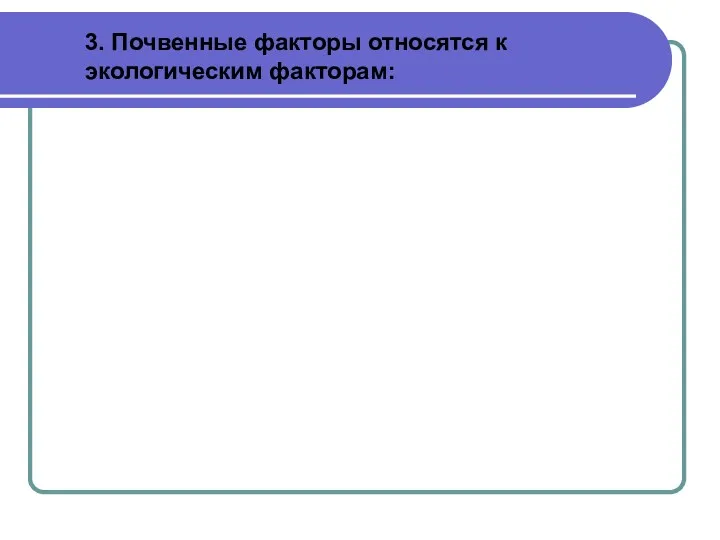 3. Почвенные факторы относятся к экологическим факторам: